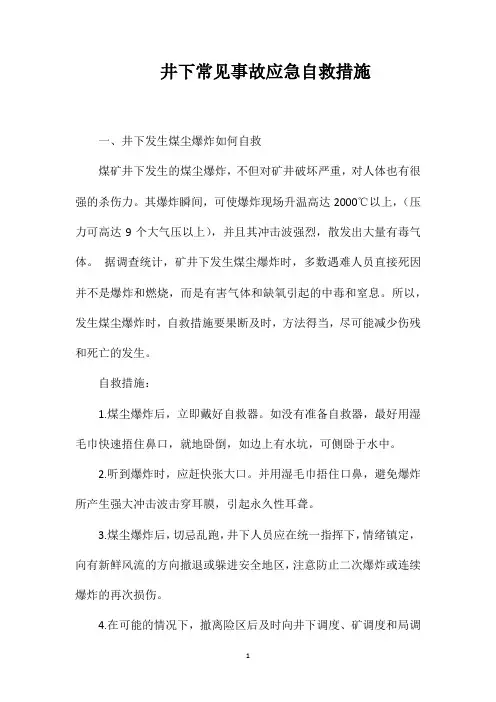 井下常见事故应急自救措施

一、井下发生煤尘爆炸如何自救

煤矿井下发生的煤尘爆炸，不但对矿井破坏严重，对人体也有很强的杀伤力。其爆炸瞬间，可使爆炸现场升温高达 2000℃以上，（压力可高达 9 个大气压以上），并且其冲击波强烈，散发出大量有毒气体。 据调查统计，矿井下发生煤尘爆炸时，多数遇难人员直接死因并不是爆炸和燃烧，而是有害气体和缺氧引起的中毒和窒息。所以，发生煤尘爆炸时，自救措施要果断及时，方法得当，尽可能减少伤残和死亡的发生。

自救措施：

1.煤尘爆炸后，立即戴好自救器。如没有准备自救器，最好用湿毛巾快速捂住鼻口，就地卧倒，如边上有水坑，可侧卧于水中。

2.听到爆炸时，应赶快张大口。并用湿毛巾捂住口鼻，避免爆炸所产生强大冲击波击穿耳膜，引起永久性耳聋。

3.煤尘爆炸后，切忌乱跑，井下人员应在统一指挥下，情绪镇定，向有新鲜风流的方向撤退或躲进安全地区，注意防止二次爆炸或连续爆炸的再次损伤。

4.在可能的情况下，撤离险区后及时向井下调度、矿调度和局调

1